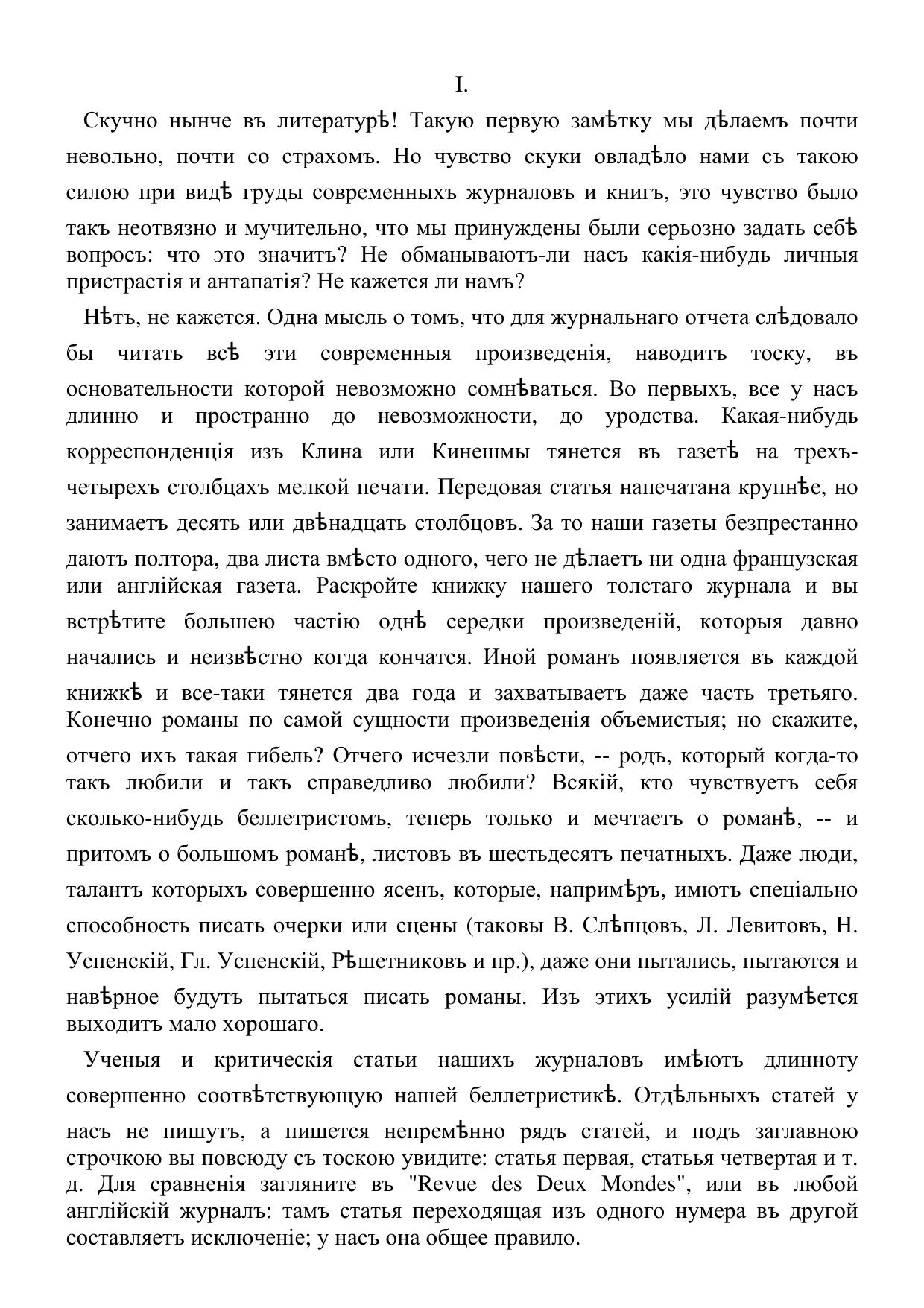 I.

Скучно нынче въ литературѣ! Такую первую замѣтку мы дѣлаемъ почти невольно, почти со страхомъ. Но чувство скуки овладѣло нами съ такою силою при видѣ груды современныхъ журналовъ и книгъ, это чувство было такъ неотвязно и мучительно, что мы принуждены были серьозно задать себѣ вопросъ: что это значитъ? Не обманываютъ-ли насъ какія-нибудь личныя пристрастія и антапатія? Не кажется ли намъ?

Нѣтъ, не кажется. Одна мысль о томъ, что для журнальнаго отчета слѣдовало бы читать всѣ эти современныя произведенія, наводитъ тоску, въ основательности которой невозможно сомнѣваться. Во первыхъ, все у насъ длинно и пространно до невозможности, до уродства. Какая-нибудь корреспонденція изъ Клина или Кинешмы тянется въ газетѣ на трехъ-четырехъ столбцахъ мелкой печати. Передовая статья напечатана крупнѣе, но занимаетъ десять или двѣнадцать столбцовъ. За то наши газеты безпрестанно даютъ полтора, два листа вмѣсто одного, чего не дѣлаетъ ни одна французская или англійская газета. Раскройте книжку нашего толстаго журнала и вы встрѣтите большею частію однѣ середки произведеній, которыя давно начались и неизвѣстно когда кончатся. Иной романъ появляется въ каждой книжкѣ и все-таки тянется два года и захватываетъ даже часть третьяго. Конечно романы по самой сущности произведенія объемистыя; но скажите, отчего ихъ такая гибель? Отчего исчезли повѣсти, -- родъ, который когда-то такъ любили и такъ справедливо любили? Всякій, кто чувствуетъ себя сколько-нибудь беллетристомъ, теперь только и мечтаетъ о романѣ, -- и притомъ о большомъ романѣ, листовъ въ шестьдесятъ печатныхъ. Даже люди, талантъ которыхъ совершенно ясенъ, которые, напримѣръ, имютъ спеціально способность писать очерки или сцены (таковы В. Слѣпцовъ, Л. Левитовъ, Н. Успенскій, Гл. Успенскій, Рѣшетниковъ и пр.), даже они пытались, пытаются и навѣрное будутъ пытаться писать романы. Изъ этихъ усилій разумѣется выходитъ мало хорошаго.

Ученыя и критическія статьи нашихъ журналовъ имѣютъ длинноту совершенно соотвѣтствующую нашей беллетристикѣ. Отдѣльныхъ статей у насъ не пишутъ, а пишется непремѣнно рядъ статей, и подъ заглавною строчкою вы повсюду съ тоскою увидите: статья первая, статьья четвертая и т. д. Для сравненія загляните въ "Revue des Deux Mondes", или въ любой англійскій журналъ: тамъ статья переходящая изъ одного нумера въ другой составляетъ исключеніе; у насъ она общее правило.